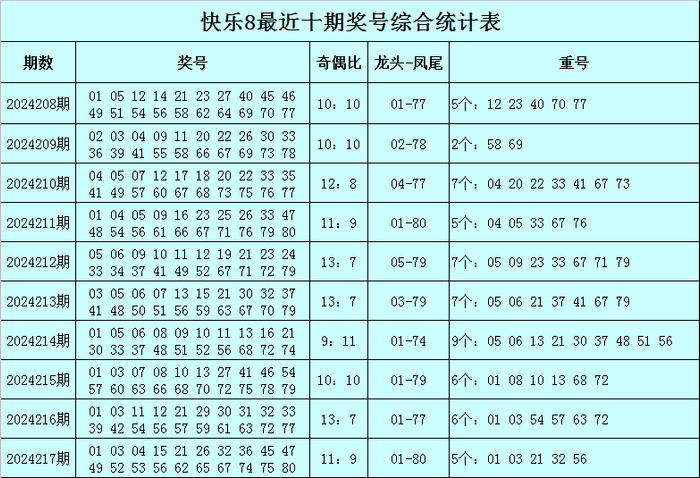 快乐8最近十期奖号综合统计表

| 期数 | 奖号 | 奇偶比 | 龙头-凤尾 | 重号 |
|---|---|---|---|---|
| 2024208期 | 01 05 12 14 21 23 27 40 45 46 49 51 54 56 58 62 64 69 70 77 | 10：10 | 01-77 | 5个：12 23 40 70 77 |
| 2024209期 | 02 03 04 09 11 20 22 26 30 33 36 39 41 55 58 66 67 69 73 78 | 10：10 | 02-78 | 2个：58 69 |
| 2024210期 | 04 05 07 12 17 18 20 22 33 35 41 49 57 60 67 68 73 75 76 77 | 12：8 | 04-77 | 7个：04 20 22 33 41 67 73 |
| 2024211期 | 01 04 05 09 16 23 25 26 33 47 48 54 56 61 66 67 71 76 79 80 | 11：9 | 01-80 | 5个：04 05 33 67 76 |
| 2024212期 | 05 06 09 10 11 12 19 21 23 24 33 34 37 41 49 52 67 71 72 79 | 13：7 | 05-79 | 7个：05 09 23 33 67 71 79 |
| 2024213期 | 03 05 06 07 13 15 21 30 32 37 41 48 50 51 56 59 63 67 70 79 | 13：7 | 03-79 | 7个：05 06 21 37 41 67 79 |
| 2024214期 | 01 05 06 08 09 10 11 13 16 21 30 33 37 48 51 52 56 68 72 74 | 9：11 | 01-74 | 9个：05 06 13 21 30 37 48 51 56 |
| 2024215期 | 01 03 07 08 10 13 27 41 46 54 57 60 63 66 68 70 72 75 78 79 | 10：10 | 01-79 | 6个：01 08 10 13 68 72 |
| 2024216期 | 01 03 11 12 21 29 30 31 32 33 39 42 54 56 57 59 61 63 72 77 | 13：7 | 01-77 | 6个：01 03 54 57 63 72 |
| 2024217期 | 01 03 04 15 21 26 32 36 45 47 49 52 53 56 62 65 67 74 75 80 | 11：9 | 01-80 | 5个：01 03 21 32 56 |